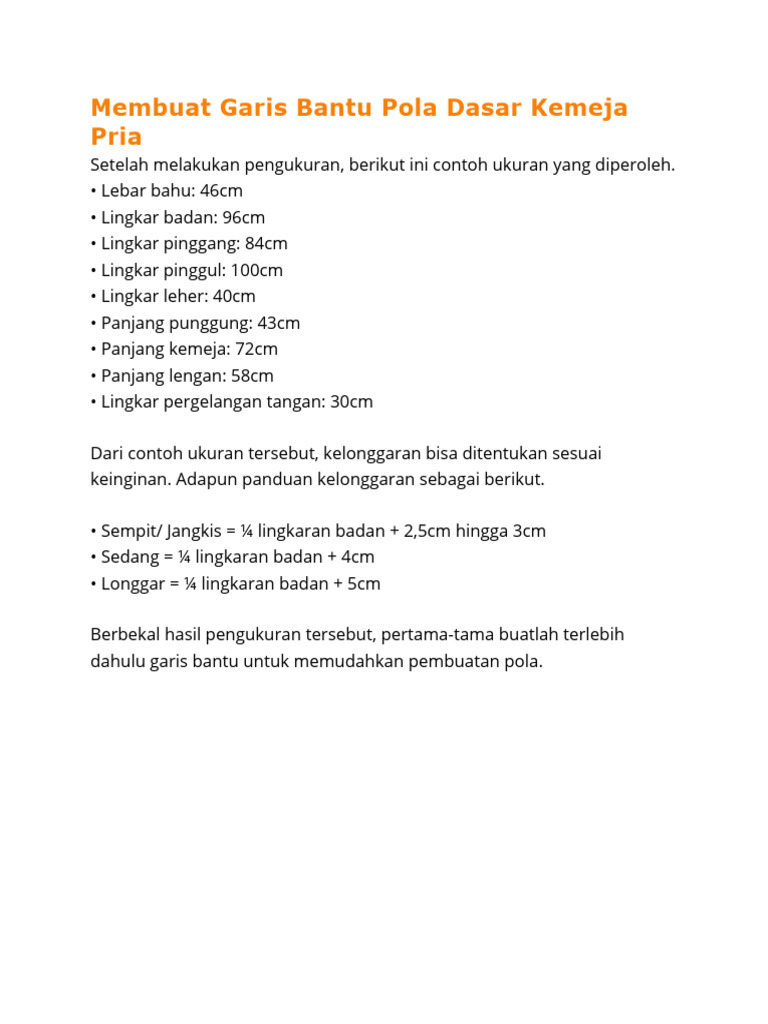 Membuat Garis Bantu Pola Dasar Kemeja Pria

Setelah melakukan pengukuran, berikut ini contoh ukuran yang diperoleh.
• Lebar bahu: 46cm
• Lingkar badan: 96cm
• Lingkar pinggang: 84cm
• Lingkar pinggul: 100cm
• Lingkar leher: 40cm
• Panjang punggung: 43cm
• Panjang kemeja: 72cm
• Panjang lengan: 58cm
• Lingkar pergelangan tangan: 30cm

Dari contoh ukuran tersebut, kelonggaran bisa ditentukan sesuai keinginan. Adapun panduan kelonggaran sebagai berikut.

• Sempit/ Jangkis = ¼ lingkaran badan + 2,5cm hingga 3cm
• Sedang = ¼ lingkaran badan + 4cm
• Longgar = ¼ lingkaran badan + 5cm

Berbekal hasil pengukuran tersebut, pertama-tama buatlah terlebih dahulu garis bantu untuk memudahkan pembuatan pola.